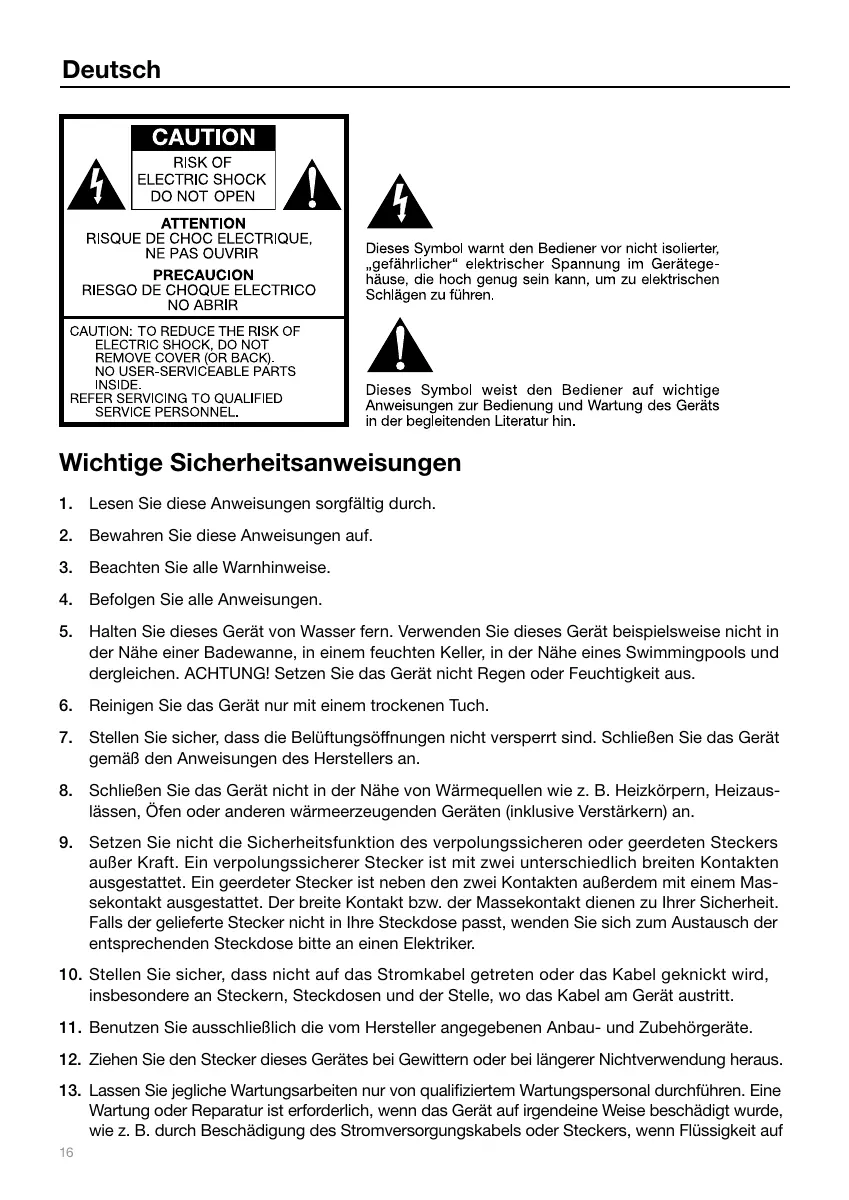 Deutsch

CAUTION
RISK OF ELECTRIC SHOCK DO NOT OPEN

ATTENTION
RISQUE DE CHOC ELECTRIQUE, NE PAS OUVRIR

PRECAUCION
RIESGO DE CHOQUE ELECTRICO NO ABRIR

CAUTION: TO REDUCE THE RISK OF ELECTRIC SHOCK, DO NOT REMOVE COVER (OR BACK). NO USER-SERVICEABLE PARTS INSIDE. REFER SERVICING TO QUALIFIED SERVICE PERSONNEL.

Dieses Symbol warnt den Bediener vor nicht isolierter, „gefährlicher“ elektrischer Spannung im Gerätegehäuse, die hoch genug sein kann, um zu elektrischen Schlägen zu führen.

Dieses Symbol weist den Bediener auf wichtige Anweisungen zur Bedienung und Wartung des Geräts in der begleitenden Literatur hin.

Wichtige Sicherheitsanweisungen

1. Lesen Sie diese Anweisungen sorgfältig durch.

2. Bewahren Sie diese Anweisungen auf.

3. Beachten Sie alle Warnhinweise.

4. Befolgen Sie alle Anweisungen.

5. Halten Sie dieses Gerät von Wasser fern. Verwenden Sie dieses Gerät beispielsweise nicht in der Nähe einer Badewanne, in einem feuchten Keller, in der Nähe eines Swimmingpools und dergleichen. ACHTUNG! Setzen Sie das Gerät nicht Regen oder Feuchtigkeit aus.

6. Reinigen Sie das Gerät nur mit einem trockenen Tuch.

7. Stellen Sie sicher, dass die Belüftungsöffnungen nicht versperrt sind. Schließen Sie das Gerät gemäß den Anweisungen des Herstellers an.

8. Schließen Sie das Gerät nicht in der Nähe von Wärmequellen wie z. B. Heizkörpern, Heizauslässen, Öfen oder anderen wärmeerzeugenden Geräten (inklusive Verstärkern) an.

9. Setzen Sie nicht die Sicherheitsfunktion des verpolungssicheren oder geerdeten Steckers außer Kraft. Ein verpolungssicherer Stecker ist mit zwei unterschiedlich breiten Kontakten ausgestattet. Ein geerdeter Stecker ist neben den zwei Kontakten außerdem mit einem Massekontakt ausgestattet. Der breite Kontakt bzw. der Massekontakt dienen zu Ihrer Sicherheit. Falls der gelieferte Stecker nicht in Ihre Steckdose passt, wenden Sie sich zum Austausch der entsprechenden Steckdose bitte an einen Elektriker.

10. Stellen Sie sicher, dass nicht auf das Stromkabel getreten oder das Kabel geknickt wird, insbesondere an Steckern, Steckdosen und der Stelle, wo das Kabel am Gerät austritt.

11. Benutzen Sie ausschließlich die vom Hersteller angegebenen Anbau- und Zubehörgeräte.

12. Ziehen Sie den Stecker dieses Gerätes bei Gewittern oder bei längerer Nichtverwendung heraus.

13. Lassen Sie jegliche Wartungsarbeiten nur von qualifiziertem Wartungspersonal durchführen. Eine Wartung oder Reparatur ist erforderlich, wenn das Gerät auf irgendeine Weise beschädigt wurde, wie z. B. durch Beschädigung des Stromversorgungskabels oder Steckers, wenn Flüssigkeit auf

16